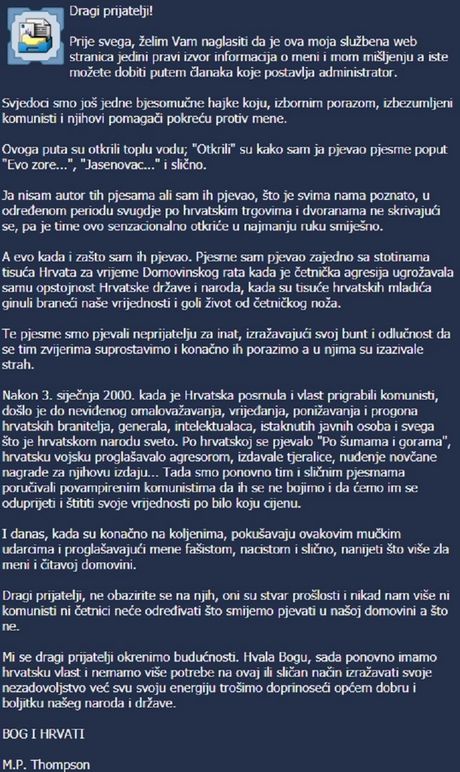 Dragi prijatelji!

Prije svega, želim Vam naglasiti da je ova moja službena web stranica jedini pravi izvor informacija o meni i mom mišljenju a iste možete dobiti putem članaka koje postavlja administrator.

Svjedoci smo još jedne bjesomučne hajke koju, izbornim porazom, izbezumljeni komunisti i njihovi pomagači pokreću protiv mene.

Ovoga puta su otkrili toplu vodu; "Otkrili" su kako sam ja pjevao pjesme poput "Evo zore...", "Jasenovac..." i slično.

Ja nisam autor tih pjesama ali sam ih pjevao, što je svima nama poznato, u određenom periodu svugdje po hrvatskim trgovima i dvoranama ne skrivajući se, pa je time ovo senzacionalno otkriće u najmanju ruku smiješno.

A evo kada i zašto sam ih pjevao. Pjesme sam pjevao zajedno sa stotinama tisuća Hrvata za vrijeme Domovinskog rata kada je četnička agresija ugrožavala samu opstojnost Hrvatske države i naroda, kada su tisuće hrvatskih mladića ginuli braneći naše vrijednosti i goli život od četničkog noža.

Te pjesme smo pjevali neprijatelju za inat, izražavajući svoj bunt i odlučnost da se tim zvijerima suprostavimo i konačno ih porazimo a u njima su izazivale strah.

Nakon 3. siječnja 2000. kada je Hrvatska posrnula i vlast prigrabili komunisti, došlo je do neviđenog omalovažavanja, vrijeđanja, ponižavanja i progona hrvatskih branitelja, generala, intelektualaca, istaknutih javnih osoba i svega što je hrvatskom narodu sveto. Po hrvatskoj se pjevalo "Po šumama i gorama", hrvatsku vojsku proglašavalo agresorom, izdavale tjeralice, nuđenje novčane nagrade za njihovu izdaju... Tada smo ponovno tim i sličnim pjesmama poručivali povampirenim komunistima da ih se ne bojimo i da ćemo im se oduprijeti i štititi svoje vrijednosti po bilo koju cijenu.

I danas, kada su konačno na koljenima, pokušavaju ovakovim mučkim udarcima i proglašavajući mene fašistom, nacistom i slično, nanijeti što više zla meni i čitavoj domovini.

Dragi prijatelji, ne obazirite se na njih, oni su stvar prošlosti i nikad nam više ni komunisti ni četnici neće određivati što smijemo pjevati u našoj domovini a što ne.

Mi se dragi prijatelji okrenimo budućnosti. Hvala Bogu, sada ponovno imamo hrvatsku vlast i nemamo više potrebe na ovaj ili sličan način izražavati svoje nezadovoljstvo već svu svoju energiju trošimo doprinoseći općem dobru i boljitku našeg naroda i države.

BOG I HRVATI

M.P. Thompson